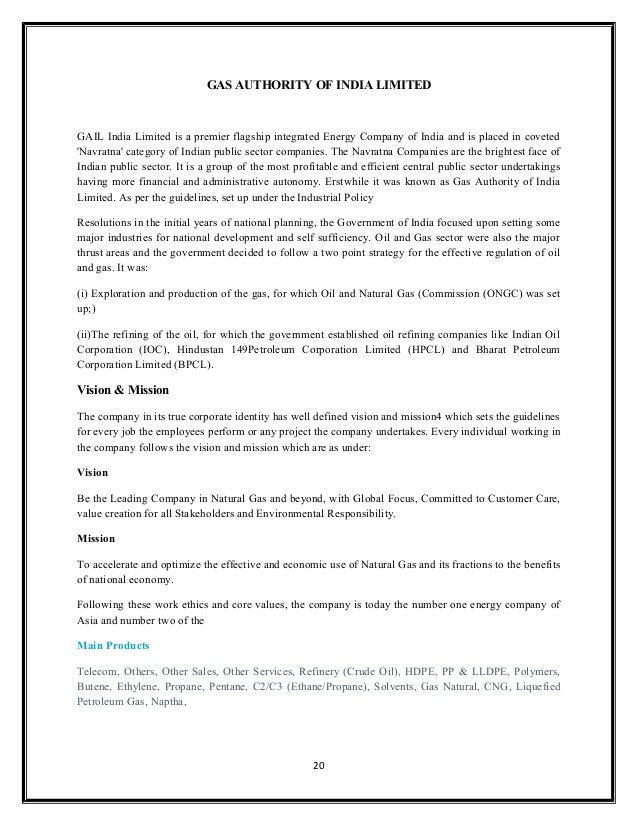 GAS AUTHORITY OF INDIA LIMITED

GAIL India Limited is a premier flagship integrated Energy Company of India and is placed in coveted 'Navratna' category of Indian public sector companies. The Navratna Companies are the brightest face of Indian public sector. It is a group of the most profitable and efficient central public sector undertakings having more financial and administrative autonomy. Erstwhile it was known as Gas Authority of India Limited. As per the guidelines, set up under the Industrial Policy

Resolutions in the initial years of national planning, the Government of India focused upon setting some major industries for national development and self sufficiency. Oil and Gas sector were also the major thrust areas and the government decided to follow a two point strategy for the effective regulation of oil and gas. It was:

(i) Exploration and production of the gas, for which Oil and Natural Gas (Commission (ONGC) was set up;)

(ii)The refining of the oil, for which the government established oil refining companies like Indian Oil Corporation (IOC), Hindustan 149Petroleum Corporation Limited (HPCL) and Bharat Petroleum Corporation Limited (BPCL).

Vision & Mission

The company in its true corporate identity has well defined vision and mission4 which sets the guidelines for every job the employees perform or any project the company undertakes. Every individual working in the company follows the vision and mission which are as under:

Vision

Be the Leading Company in Natural Gas and beyond, with Global Focus, Committed to Customer Care, value creation for all Stakeholders and Environmental Responsibility.

Mission

To accelerate and optimize the effective and economic use of Natural Gas and its fractions to the benefits of national economy.

Following these work ethics and core values, the company is today the number one energy company of Asia and number two of the

Main Products

Telecom, Others, Other Sales, Other Services, Refinery (Crude Oil), HDPE, PP & LLDPE, Polymers, Butene, Ethylene, Propane, Pentane, C2/C3 (Ethane/Propane), Solvents, Gas Natural, CNG, Liquefied Petroleum Gas, Naptha,

20